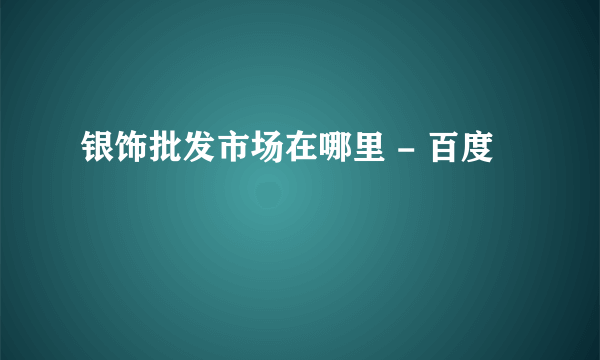 银饰批发市场在哪里 - 百度